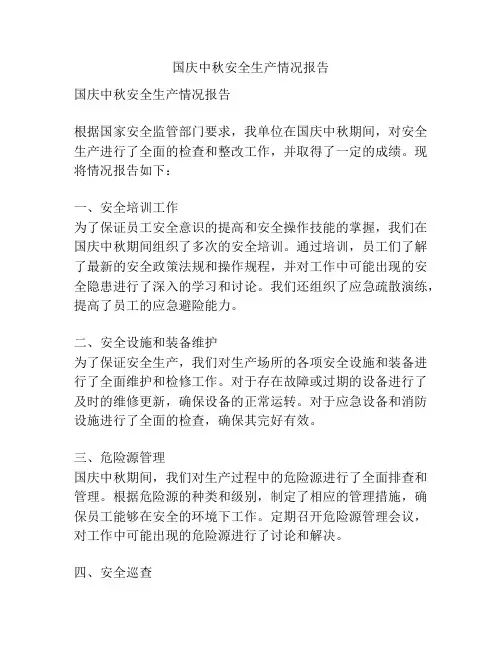 国庆中秋安全生产情况报告

国庆中秋安全生产情况报告

根据国家安全监管部门要求，我单位在国庆中秋期间，对安全生产进行了全面的检查和整改工作，并取得了一定的成绩。现将情况报告如下：

一、安全培训工作
为了保证员工安全意识的提高和安全操作技能的掌握，我们在国庆中秋期间组织了多次的安全培训。通过培训，员工们了解了最新的安全政策法规和操作规程，并对工作中可能出现的安全隐患进行了深入的学习和讨论。我们还组织了应急疏散演练，提高了员工的应急避险能力。

二、安全设施和装备维护
为了保证安全生产，我们对生产场所的各项安全设施和装备进行了全面维护和检修工作。对于存在故障或过期的设备进行了及时的维修更新，确保设备的正常运转。对于应急设备和消防设施进行了全面的检查，确保其完好有效。

三、危险源管理
国庆中秋期间，我们对生产过程中的危险源进行了全面排查和管理。根据危险源的种类和级别，制定了相应的管理措施，确保员工能够在安全的环境下工作。定期召开危险源管理会议，对工作中可能出现的危险源进行了讨论和解决。

四、安全巡查